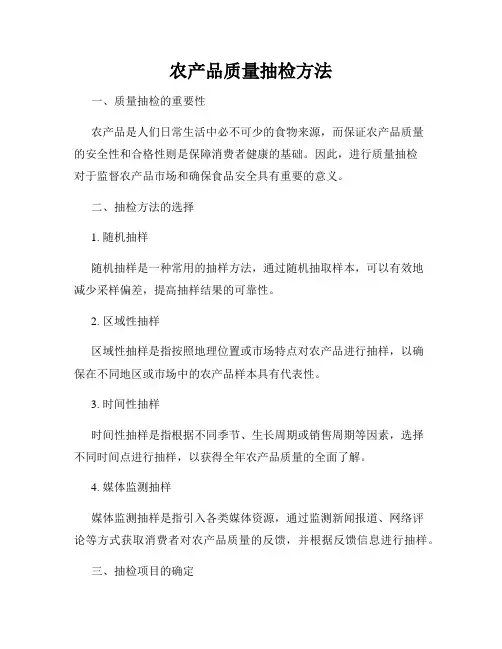 农产品质量抽检方法

一、质量抽检的重要性

农产品是人们日常生活中必不可少的食物来源，而保证农产品质量的安全性和合格性则是保障消费者健康的基础。因此，进行质量抽检对于监督农产品市场和确保食品安全具有重要的意义。

二、抽检方法的选择

1. 随机抽样

随机抽样是一种常用的抽样方法，通过随机抽取样本，可以有效地减少采样偏差，提高抽样结果的可靠性。

2. 区域性抽样

区域性抽样是指按照地理位置或市场特点对农产品进行抽样，以确保在不同地区或市场中的农产品样本具有代表性。

3. 时间性抽样

时间性抽样是指根据不同季节、生长周期或销售周期等因素，选择不同时间点进行抽样，以获得全年农产品质量的全面了解。

4. 媒体监测抽样

媒体监测抽样是指引入各类媒体资源，通过监测新闻报道、网络评论等方式获取消费者对农产品质量的反馈，并根据反馈信息进行抽样。

三、抽检项目的确定